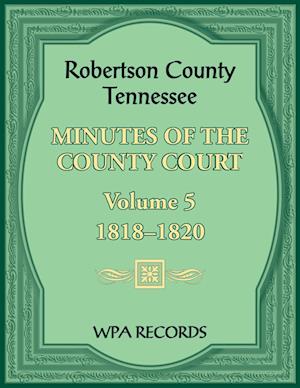 Robertson County
Tennessee

MINUTES OF THE
COUNTY COURT

Volume 5
1818–1820

WPA RECORDS